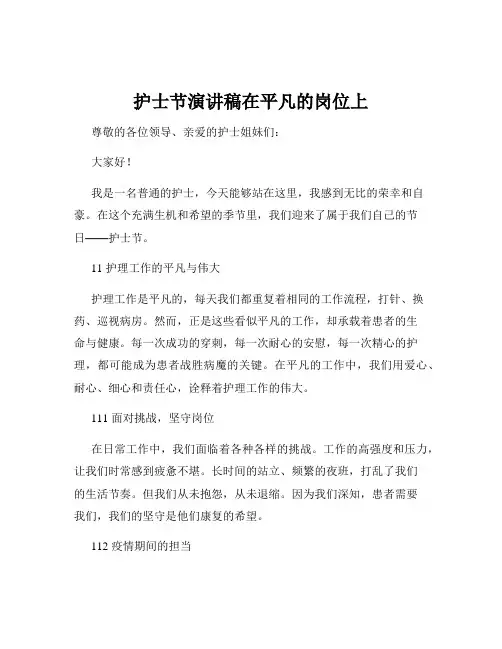 护士节演讲稿在平凡的岗位上

尊敬的各位领导、亲爱的护士姐妹们：

大家好！

我是一名普通的护士，今天能够站在这里，我感到无比的荣幸和自豪。在这个充满生机和希望的季节里，我们迎来了属于我们自己的节日——护士节。

11 护理工作的平凡与伟大

护理工作是平凡的，每天我们都重复着相同的工作流程，打针、换药、巡视病房。然而，正是这些看似平凡的工作，却承载着患者的生命与健康。每一次成功的穿刺，每一次耐心的安慰，每一次精心的护理，都可能成为患者战胜病魔的关键。在平凡的工作中，我们用爱心、耐心、细心和责任心，诠释着护理工作的伟大。

111 面对挑战，坚守岗位

在日常工作中，我们面临着各种各样的挑战。工作的高强度和压力，让我们时常感到疲惫不堪。长时间的站立、频繁的夜班，打乱了我们的生活节奏。但我们从未抱怨，从未退缩。因为我们深知，患者需要我们，我们的坚守是他们康复的希望。

112 疫情期间的担当